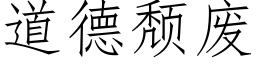 道德颓废